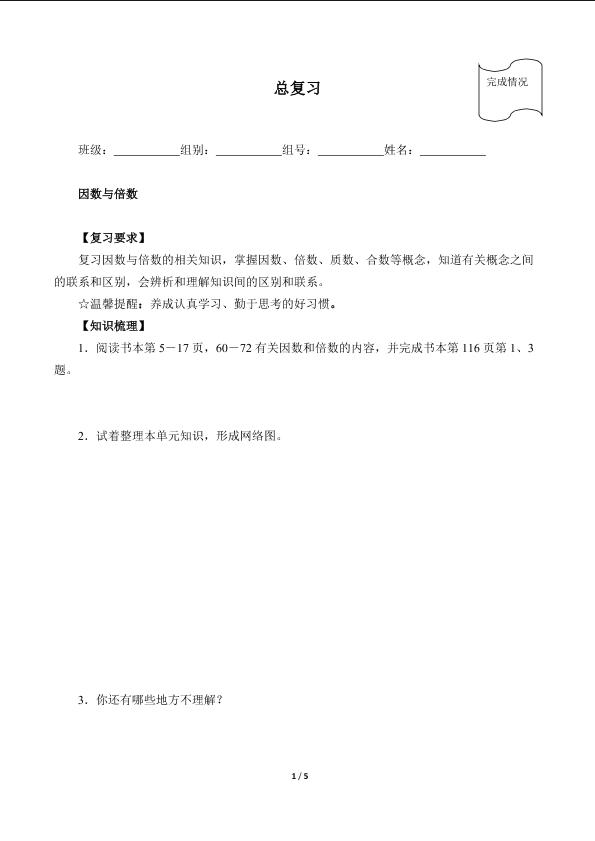 总复习

完成情况

班级：____组别：____组号：____姓名：____

因数与倍数

【复习要求】

复习因数与倍数的相关知识，掌握因数、倍数、质数、合数等概念，知道有关概念之间的联系和区别，会辨析和理解知识间的区别和联系。

☆温馨提醒：养成认真学习、勤于思考的好习惯。

【知识梳理】

1．阅读书本第5－17页，60－72有关因数和倍数的内容，并完成书本第116页第1、3题。

2．试着整理本单元知识，形成网络图。

3．你还有哪些地方不理解？

1 / 5